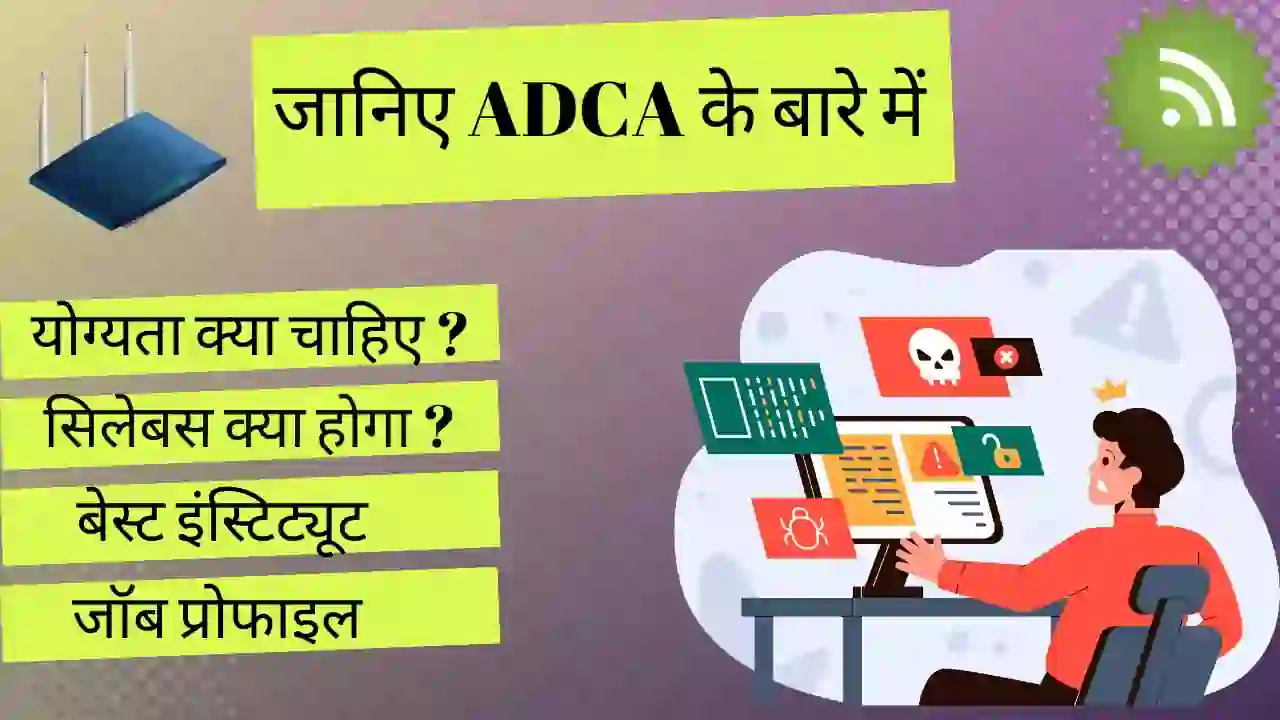 जानिए ADCA के बारे में

योग्यता क्या चाहिए ?

सिलेबस क्या होगा ?

बेस्ट इंस्टिट्यूट

जॉब प्रोफाइल